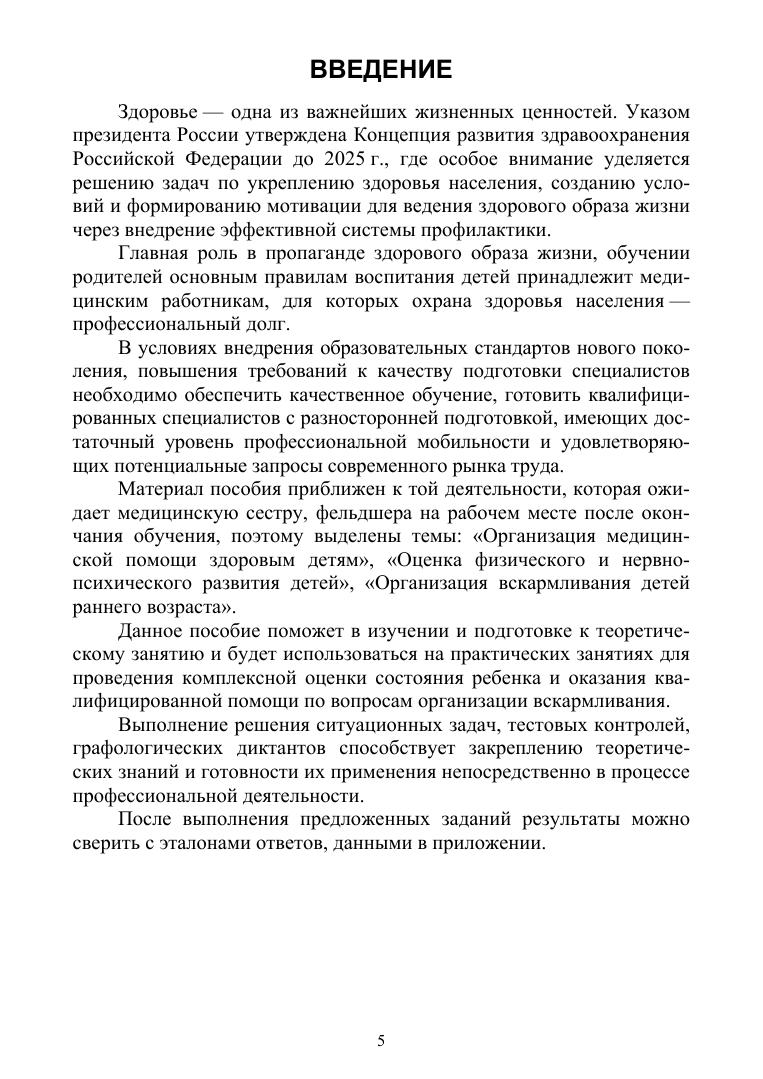 ВВЕДЕНИЕ

Здоровье — одна из важнейших жизненных ценностей. Указом президента России утверждена Концепция развития здравоохранения Российской Федерации до 2025 г., где особое внимание уделяется решению задач по укреплению здоровья населения, созданию условий и формированию мотивации для ведения здорового образа жизни через внедрение эффективной системы профилактики.

Главная роль в пропаганде здорового образа жизни, обучении родителей основным правилам воспитания детей принадлежит медицинским работникам, для которых охрана здоровья населения — профессиональный долг.

В условиях внедрения образовательных стандартов нового поколения, повышения требований к качеству подготовки специалистов необходимо обеспечить качественное обучение, готовить квалифицированных специалистов с разносторонней подготовкой, имеющих достаточный уровень профессиональной мобильности и удовлетворяющих потенциальные запросы современного рынка труда.

Материал пособия приближен к той деятельности, которая ожидает медицинскую сестру, фельдшера на рабочем месте после окончания обучения, поэтому выделены темы: «Организация медицинской помощи здоровым детям», «Оценка физического и нервно-психического развития детей», «Организация вскармливания детей раннего возраста».

Данное пособие поможет в изучении и подготовке к теоретическому занятию и будет использоваться на практических занятиях для проведения комплексной оценки состояния ребенка и оказания квалифицированной помощи по вопросам организации вскармливания.

Выполнение решения ситуационных задач, тестовых контролей, графологических диктантов способствует закреплению теоретических знаний и готовности их применения непосредственно в процессе профессиональной деятельности.

После выполнения предложенных заданий результаты можно сверить с эталонами ответов, данными в приложении.

5